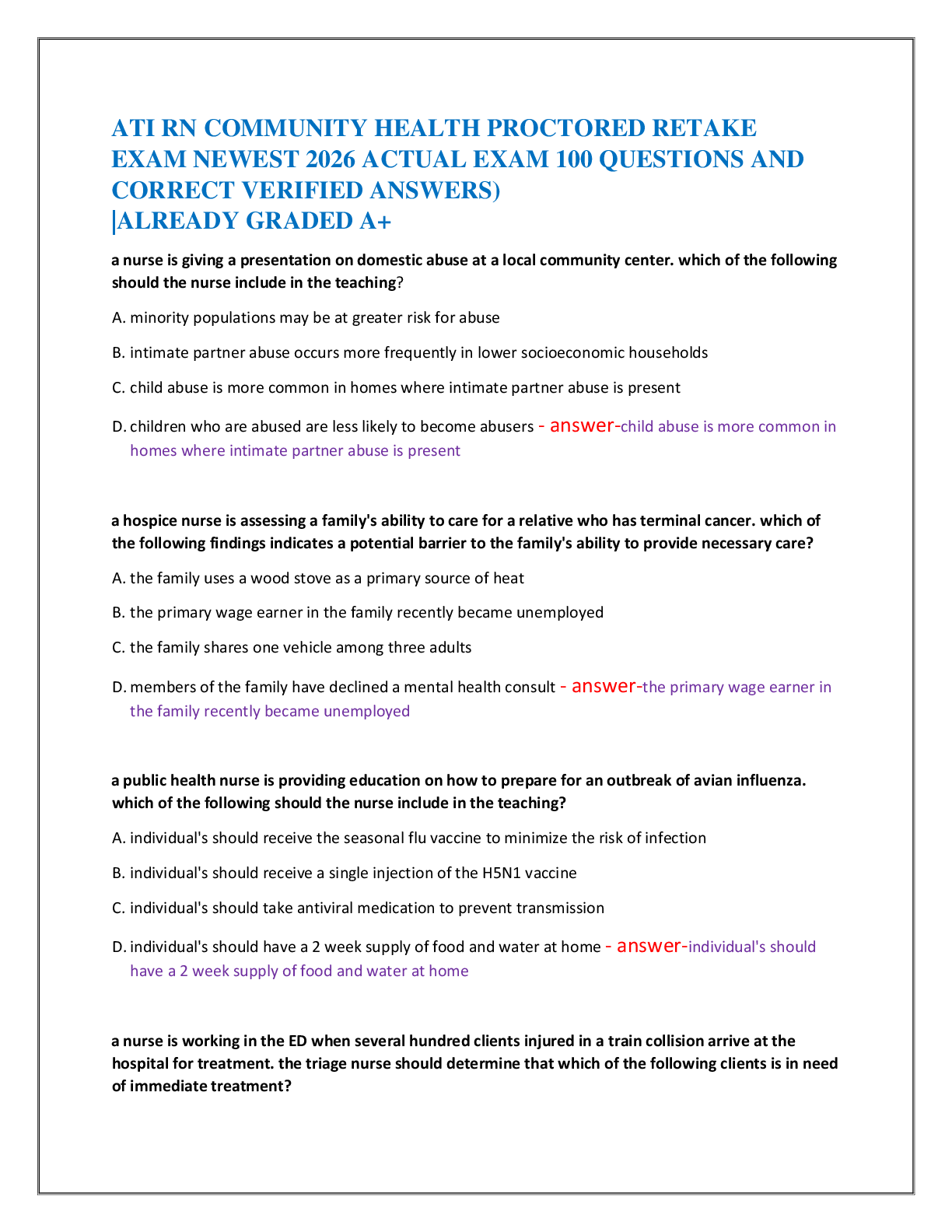 ATI RN COMMUNITY HEALTH PROCTORED RETAKE EXAM NEWEST 2026 ACTUAL EXAM 100 QUESTIONS AND CORRECT VERIFIED ANSWERS) |ALREADY GRADED A+

a nurse is giving a presentation on domestic abuse at a local community center. which of the following should the nurse include in the teaching?

A. minority populations may be at greater risk for abuse

B. intimate partner abuse occurs more frequently in lower socioeconomic households

C. child abuse is more common in homes where intimate partner abuse is present

D. children who are abused are less likely to become abusers - answer-child abuse is more common in homes where intimate partner abuse is present

a hospice nurse is assessing a family's ability to care for a relative who has terminal cancer. which of the following findings indicates a potential barrier to the family's ability to provide necessary care?

A. the family uses a wood stove as a primary source of heat

B. the primary wage earner in the family recently became unemployed

C. the family shares one vehicle among three adults

D. members of the family have declined a mental health consult - answer-the primary wage earner in the family recently became unemployed

a public health nurse is providing education on how to prepare for an outbreak of avian influenza. which of the following should the nurse include in the teaching?

A. individual's should receive the seasonal flu vaccine to minimize the risk of infection

B. individual's should receive a single injection of the H5N1 vaccine

C. individual's should take antiviral medication to prevent transmission

D. individual's should have a 2 week supply of food and water at home - answer-individual's should have a 2 week supply of food and water at home

a nurse is working in the ED when several hundred clients injured in a train collision arrive at the hospital for treatment. the triage nurse should determine that which of the following clients is in need of immediate treatment?